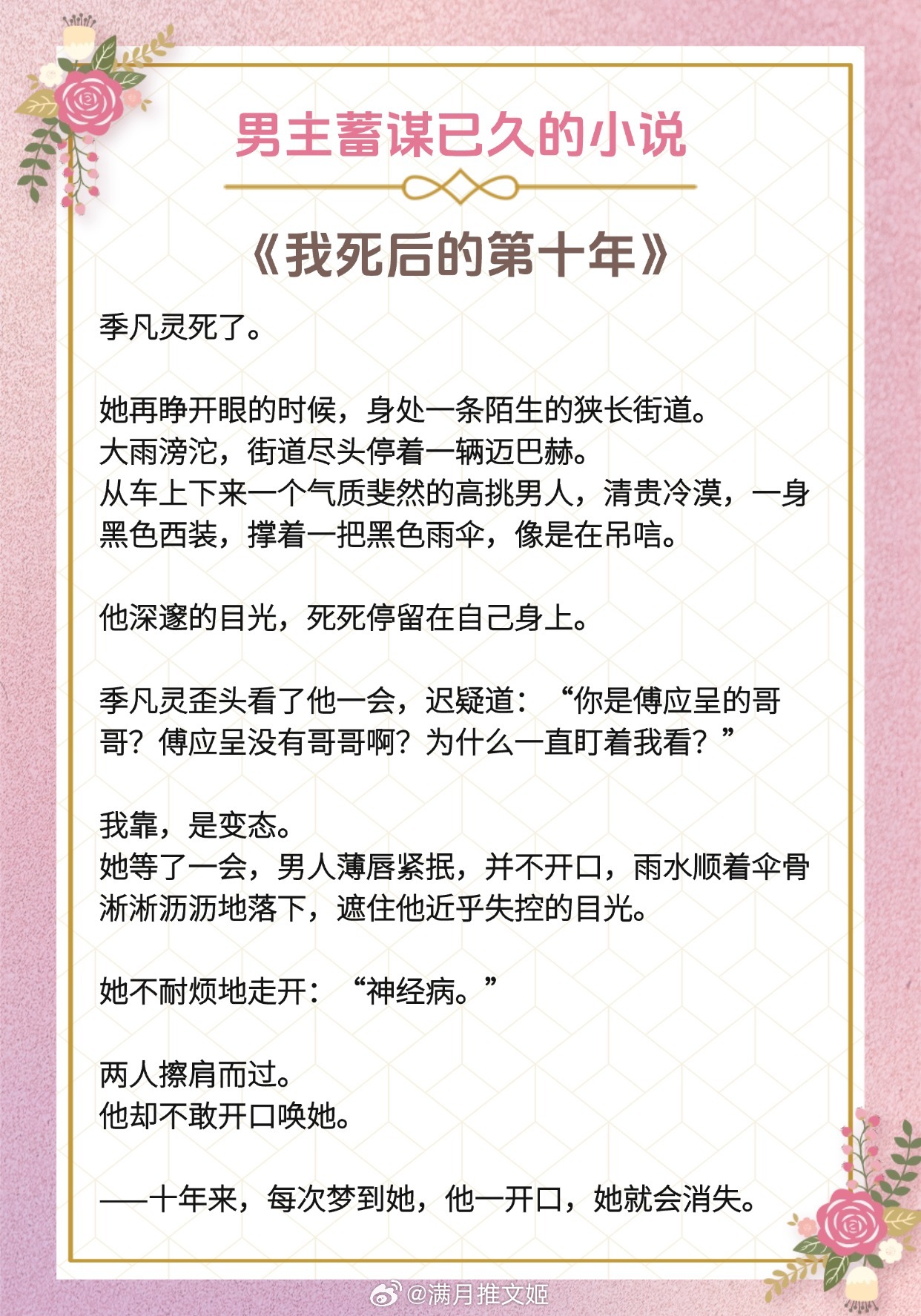 男主蓄谋已久的小说

《我死后的第十年》

季凡灵死了。

她再睁开眼的时候，身处一条陌生的狭长街道。
大雨滂沱，街道尽头停着一辆迈巴赫。
从车上下来一个气质斐然的高挑男人，清贵冷漠，一身黑色西装，撑着一把黑色雨伞，像是在吊唁。

他深邃的目光，死死停留在自己身上。

季凡灵歪头看了他一会，迟疑道：“你是傅应呈的哥哥？傅应呈没有哥哥啊？为什么一直盯着我看？”

我靠，是变态。
她等了一会，男人薄唇紧抿，并不开口，雨水顺着伞骨淅淅沥沥地落下，遮住他近乎失控的目光。

她不耐烦地走开：“神经病。”

两人擦肩而过。
他却不敢开口唤她。

——十年来，每次梦到她，他一开口，她就会消失。

@满月推文姬